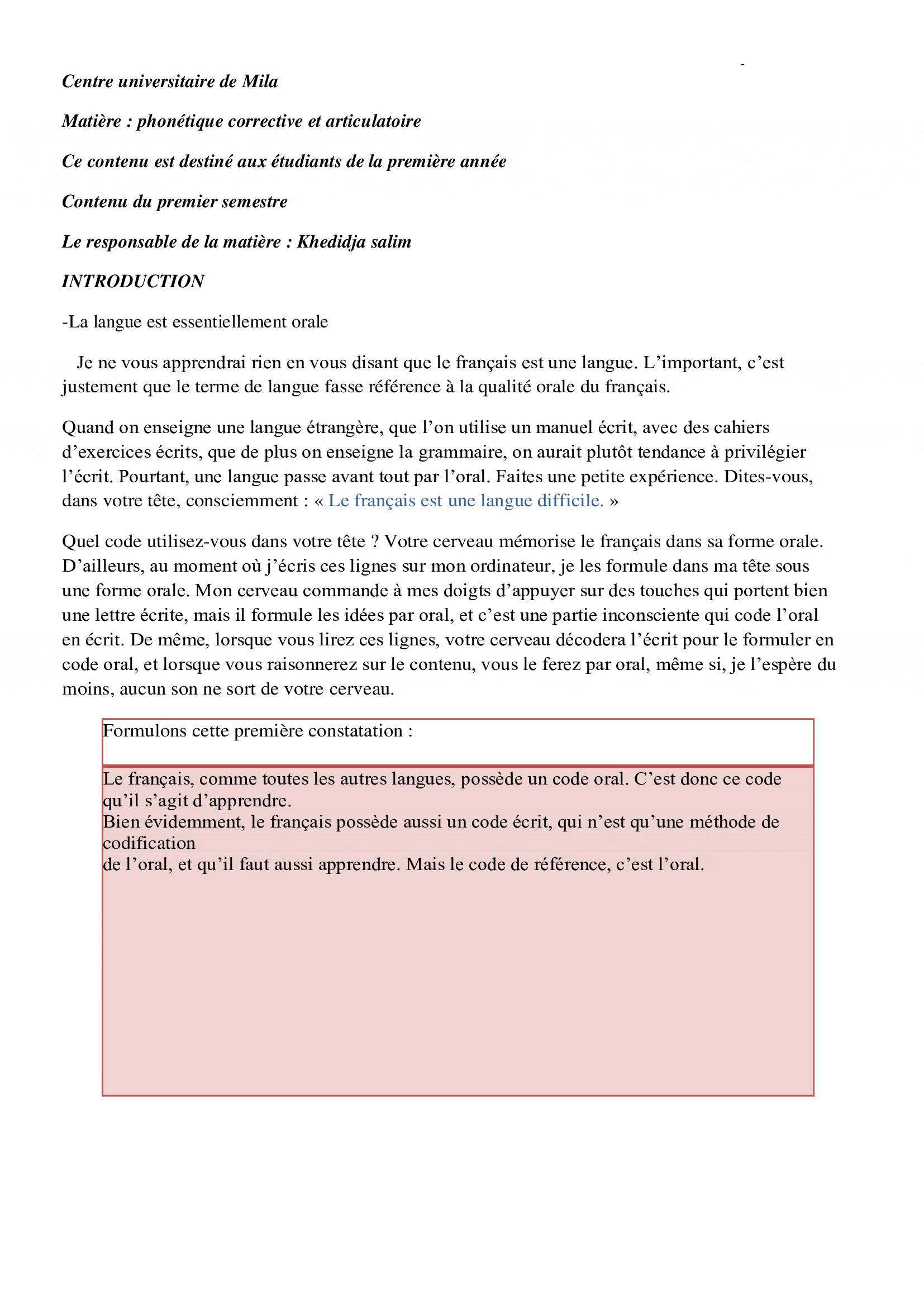 Centre universitaire de Mila

Matière : phonétique corrective et articulatoire

Ce contenu est destiné aux étudiants de la première année

Contenu du premier semestre

Le responsable de la matière : Khedidja salim

INTRODUCTION

-La langue est essentiellement orale

Je ne vous apprendrai rien en vous disant que le français est une langue. L'important, c'est justement que le terme de langue fasse référence à la qualité orale du français.

Quand on enseigne une langue étrangère, que l'on utilise un manuel écrit, avec des cahiers d'exercices écrits, que de plus on enseigne la grammaire, on aurait plutôt tendance à privilégier l'écrit. Pourtant, une langue passe avant tout par l'oral. Faites une petite expérience. Dites-vous, dans votre tête, consciemment : « Le français est une langue difficile. »

Quel code utilisez-vous dans votre tête ? Votre cerveau mémorise le français dans sa forme orale. D'ailleurs, au moment où j'écris ces lignes sur mon ordinateur, je les formule dans ma tête sous une forme orale. Mon cerveau commande à mes doigts d'appuyer sur des touches qui portent bien une lettre écrite, mais il formule les idées par oral, et c'est une partie inconsciente qui code l'oral en écrit. De même, lorsque vous lirez ces lignes, votre cerveau décodera l'écrit pour le formuler en code oral, et lorsque vous raisonnerez sur le contenu, vous le ferez par oral, même si, je l'espère du moins, aucun son ne sort de votre cerveau.

Formulons cette première constatation :

Le français, comme toutes les autres langues, possède un code oral. C'est donc ce code qu'il s'agit d'apprendre.
Bien évidemment, le français possède aussi un code écrit, qui n'est qu'une méthode de codification
de l'oral, et qu'il faut aussi apprendre. Mais le code de référence, c'est l'oral.